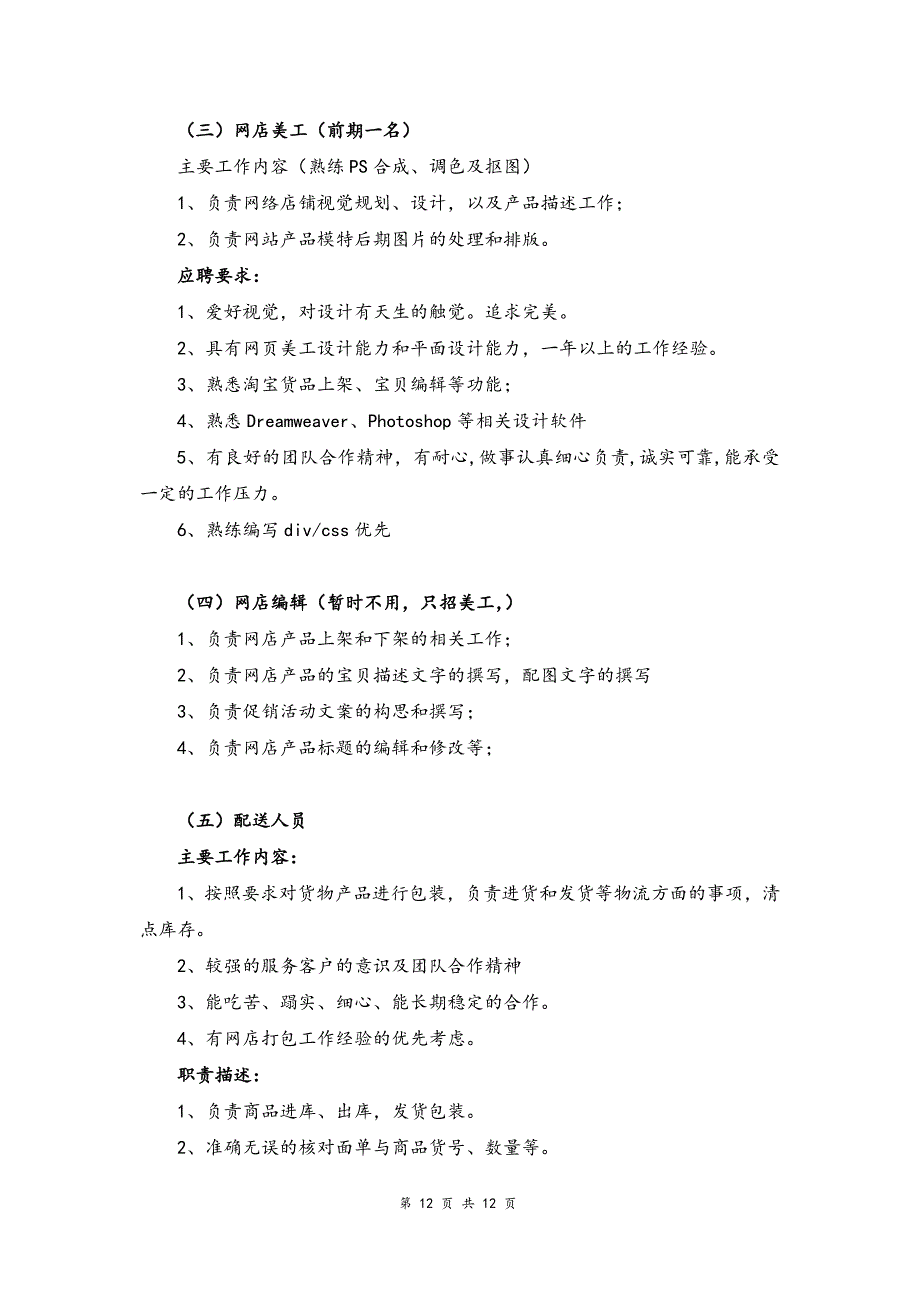 （三）网店美工（前期一名）

主要工作内容（熟练PS合成、调色及抠图）

1、负责网络店铺视觉规划、设计，以及产品描述工作；

2、负责网站产品模特后期图片的处理和排版。

应聘要求：

1、爱好视觉，对设计有天生的触觉。追求完美。

2、具有网页美工设计能力和平面设计能力，一年以上的工作经验。

3、熟悉淘宝货品上架、宝贝编辑等功能；

4、熟悉Dreamweaver、Photoshop等相关设计软件

5、有良好的团队合作精神，有耐心,做事认真细心负责,诚实可靠,能承受一定的工作压力。

6、熟练编写div/css优先

（四）网店编辑（暂时不用，只招美工,）

1、负责网店产品上架和下架的相关工作；

2、负责网店产品的宝贝描述文字的撰写，配图文字的撰写

3、负责促销活动文案的构思和撰写；

4、负责网店产品标题的编辑和修改等；

（五）配送人员

主要工作内容：

1、按照要求对货物产品进行包装，负责进货和发货等物流方面的事项，清点库存。

2、较强的服务客户的意识及团队合作精神

3、能吃苦、踏实、细心、能长期稳定的合作。

4、有网店打包工作经验的优先考虑。

职责描述：

1、负责商品进库、出库，发货包装。

2、准确无误的核对面单与商品货号、数量等。

第 12 页 共 12 页